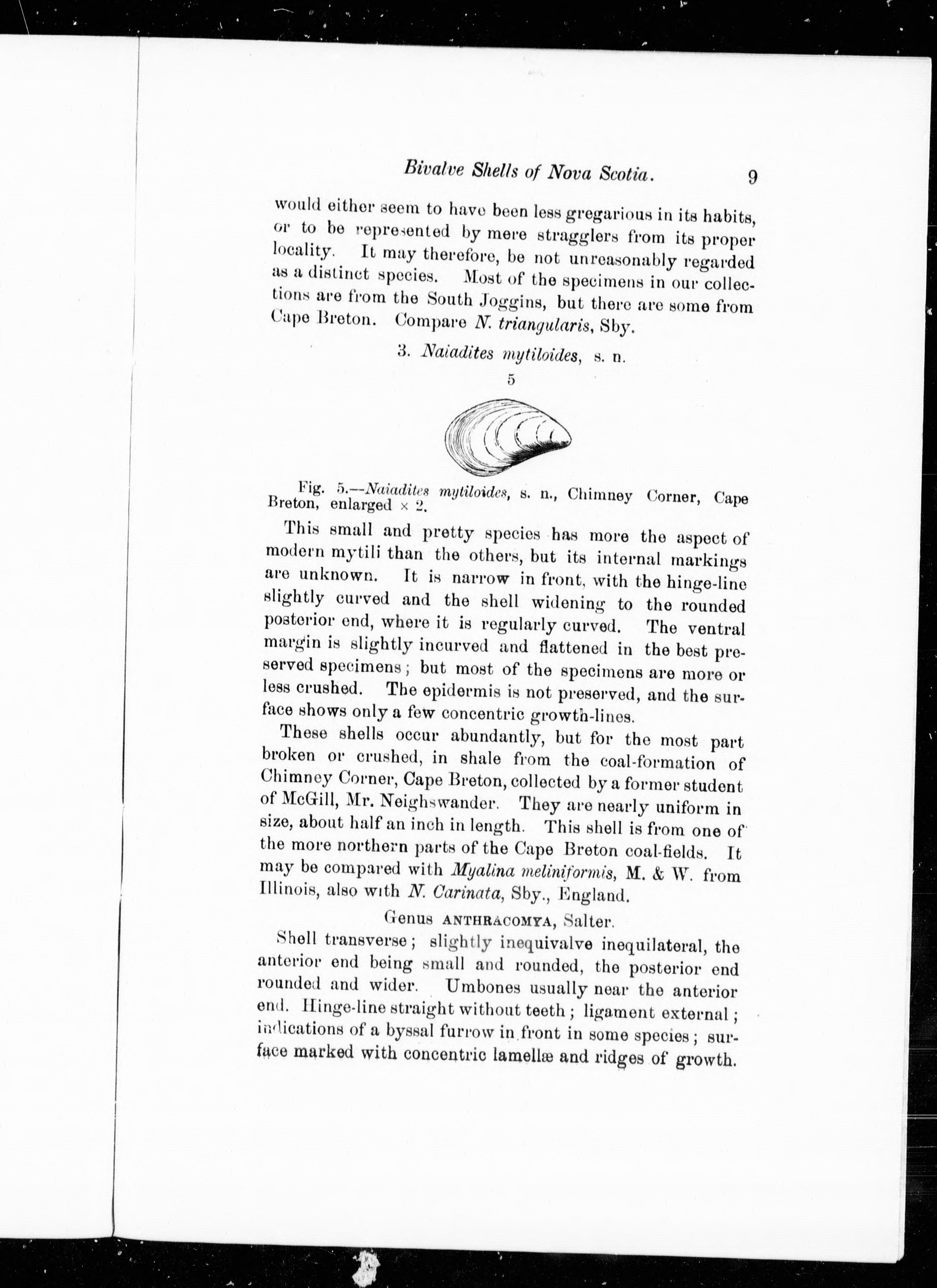 Bivalve Shells of Nova Scotia. 9

would either seem to have been less gregarious in its habits, or to be represented by mere stragglers from its proper locality. It may therefore, be not unreasonably regarded as a distinct species. Most of the specimens in our collections are from the South Joggins, but there are some from Cape Breton. Compare N. triangularis, Sby.

3. Naiadites mytiloides, s. n.

5

Fig. 5.—Naiadites mytiloides, s. n., Chimney Corner, Cape Breton, enlarged × 2.

This small and pretty species has more the aspect of modern mytili than the others, but its internal markings are unknown. It is narrow in front, with the hinge-line slightly curved and the shell widening to the rounded posterior end, where it is regularly curved. The ventral margin is slightly incurved and flattened in the best preserved specimens; but most of the specimens are more or less crushed. The epidermis is not preserved, and the surface shows only a few concentric growth-lines.

These shells occur abundantly, but for the most part broken or crushed, in shale from the coal-formation of Chimney Corner, Cape Breton, collected by a former student of McGill, Mr. Neighswander. They are nearly uniform in size, about half an inch in length. This shell is from one of the more northern parts of the Cape Breton coal-fields. It may be compared with Myalina meliniformis, M. & W. from Illinois, also with N. Carinata, Sby., England.

Genus ANTHRACOMYA, Salter.

Shell transverse; slightly inequivalve inequilateral, the anterior end being small and rounded, the posterior end rounded and wider. Umbones usually near the anterior end. Hinge-line straight without teeth; ligament external; indications of a byssal furrow in front in some species; surface marked with concentric lamellæ and ridges of growth.